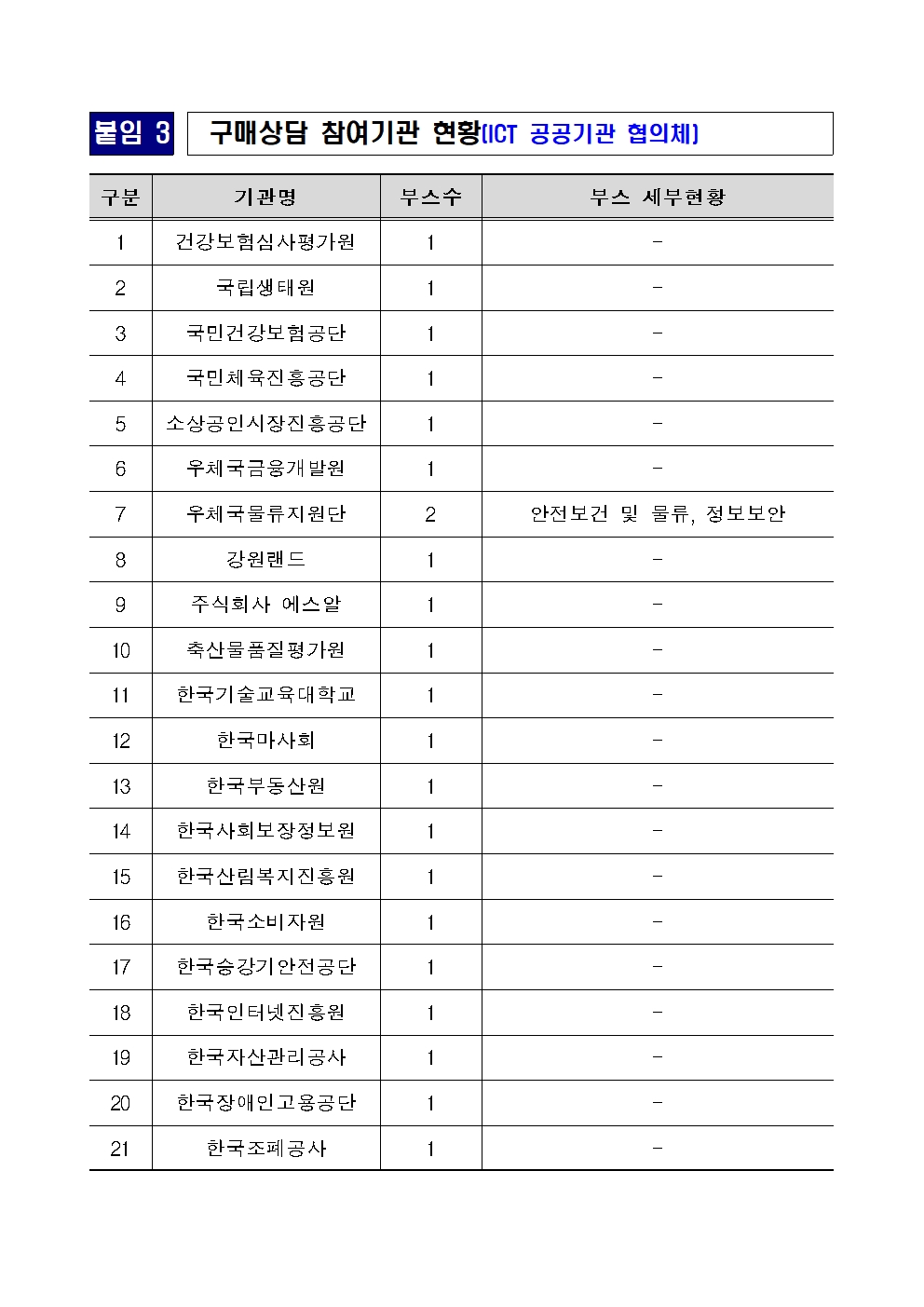 붙임 3 구매상담 참여기관 현황(ICT 공공기관 협의체)

| 구분 | 기관명 | 부스수 | 부스 세부현황 |
|---|---|---|---|
| 1 | 건강보험심사평가원 | 1 | - |
| 2 | 국립생태원 | 1 | - |
| 3 | 국민건강보험공단 | 1 | - |
| 4 | 국민체육진흥공단 | 1 | - |
| 5 | 소상공인시장진흥공단 | 1 | - |
| 6 | 우체국금융개발원 | 1 | - |
| 7 | 우체국물류지원단 | 2 | 안전보건 및 물류, 정보보안 |
| 8 | 강원랜드 | 1 | - |
| 9 | 주식회사 에스알 | 1 | - |
| 10 | 축산물품질평가원 | 1 | - |
| 11 | 한국기술교육대학교 | 1 | - |
| 12 | 한국마사회 | 1 | - |
| 13 | 한국부동산원 | 1 | - |
| 14 | 한국사회보장정보원 | 1 | - |
| 15 | 한국산림복지진흥원 | 1 | - |
| 16 | 한국소비자원 | 1 | - |
| 17 | 한국승강기안전공단 | 1 | - |
| 18 | 한국인터넷진흥원 | 1 | - |
| 19 | 한국자산관리공사 | 1 | - |
| 20 | 한국장애인고용공단 | 1 | - |
| 21 | 한국조폐공사 | 1 | - |